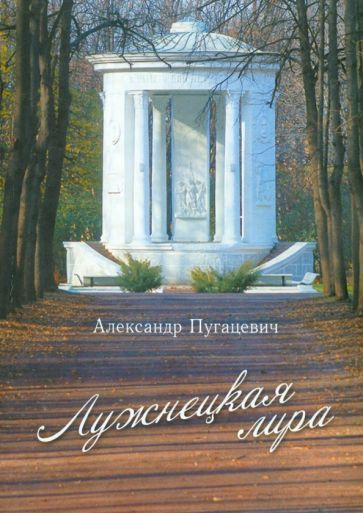 Александр Пугацевич

Лужнецкая лира